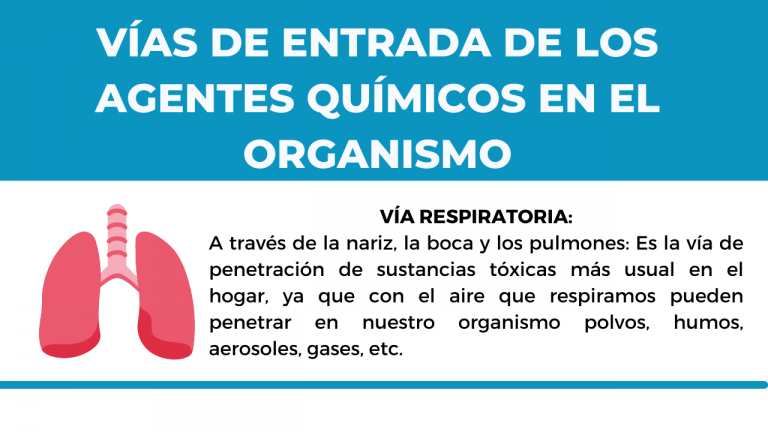 VÍAS DE ENTRADA DE LOS AGENTES QUÍMICOS EN EL ORGANISMO

VÍA RESPIRATORIA:

A través de la nariz, la boca y los pulmones: Es la vía de penetración de sustancias tóxicas más usual en el hogar, ya que con el aire que respiramos pueden penetrar en nuestro organismo polvos, humos, aerosoles, gases, etc.